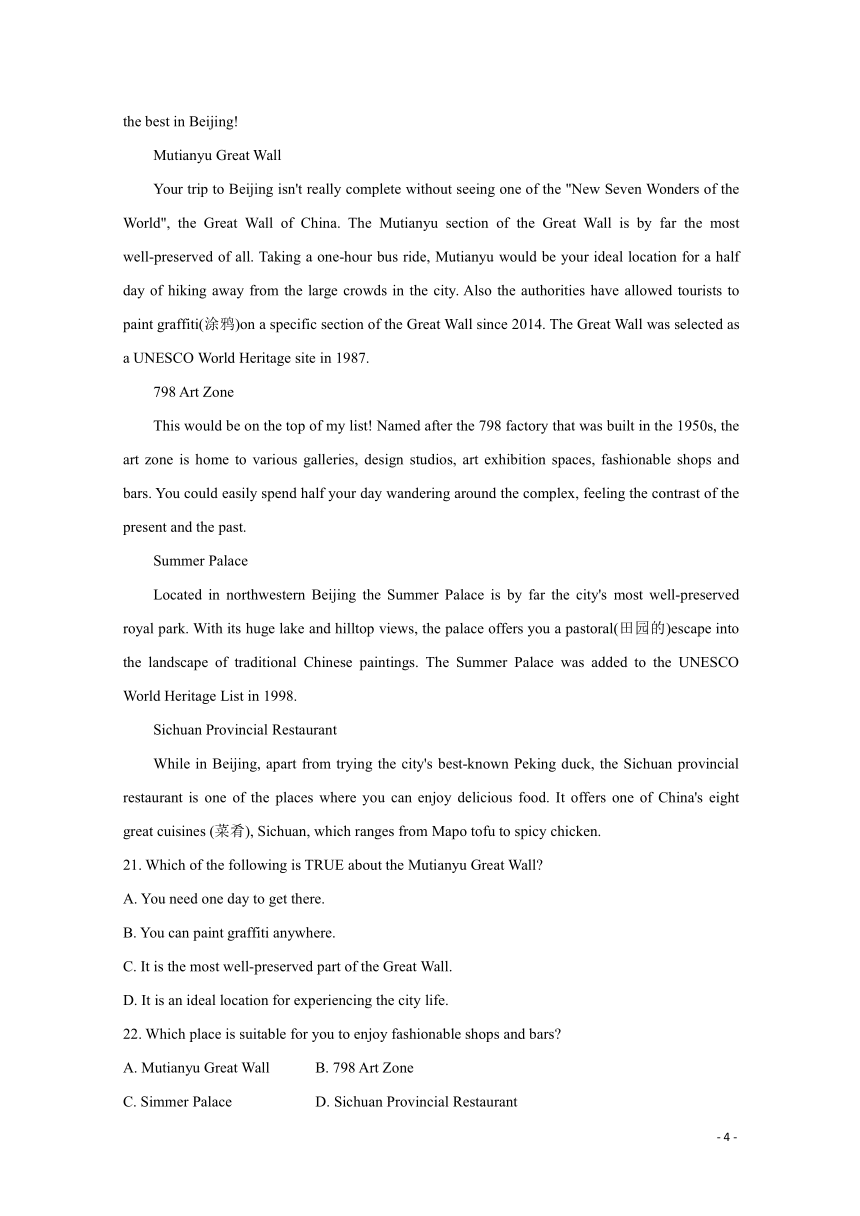 the best in Beijing!

Mutianyu Great Wall

Your trip to Beijing isn't really complete without seeing one of the "New Seven Wonders of the World", the Great Wall of China. The Mutianyu section of the Great Wall is by far the most well-preserved of all. Taking a one-hour bus ride, Mutianyu would be your ideal location for a half day of hiking away from the large crowds in the city. Also the authorities have allowed tourists to paint graffiti(涂鸦)on a specific section of the Great Wall since 2014. The Great Wall was selected as a UNESCO World Heritage site in 1987.

798 Art Zone

This would be on the top of my list! Named after the 798 factory that was built in the 1950s, the art zone is home to various galleries, design studios, art exhibition spaces, fashionable shops and bars. You could easily spend half your day wandering around the complex, feeling the contrast of the present and the past.

Summer Palace

Located in northwestern Beijing the Summer Palace is by far the city's most well-preserved royal park. With its huge lake and hilltop views, the palace offers you a pastoral(田园的)escape into the landscape of traditional Chinese paintings. The Summer Palace was added to the UNESCO World Heritage List in 1998.

Sichuan Provincial Restaurant

While in Beijing, apart from trying the city's best-known Peking duck, the Sichuan provincial restaurant is one of the places where you can enjoy delicious food. It offers one of China's eight great cuisines (菜肴), Sichuan, which ranges from Mapo tofu to spicy chicken.

21. Which of the following is TRUE about the Mutianyu Great Wall?

A. You need one day to get there.

B. You can paint graffiti anywhere.

C. It is the most well-preserved part of the Great Wall.

D. It is an ideal location for experiencing the city life.

22. Which place is suitable for you to enjoy fashionable shops and bars?

A. Mutianyu Great Wall B. 798 Art Zone

C. Simmer Palace D. Sichuan Provincial Restaurant

- 4 -